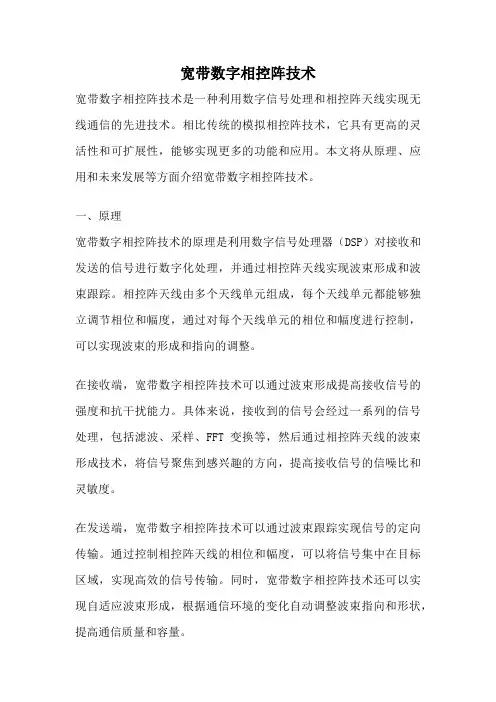 宽带数字相控阵技术

宽带数字相控阵技术是一种利用数字信号处理和相控阵天线实现无线通信的先进技术。相比传统的模拟相控阵技术，它具有更高的灵活性和可扩展性，能够实现更多的功能和应用。本文将从原理、应用和未来发展等方面介绍宽带数字相控阵技术。

一、原理

宽带数字相控阵技术的原理是利用数字信号处理器（DSP）对接收和发送的信号进行数字化处理，并通过相控阵天线实现波束形成和波束跟踪。相控阵天线由多个天线单元组成，每个天线单元都能够独立调节相位和幅度，通过对每个天线单元的相位和幅度进行控制，可以实现波束的形成和指向的调整。

在接收端，宽带数字相控阵技术可以通过波束形成提高接收信号的强度和抗干扰能力。具体来说，接收到的信号会经过一系列的信号处理，包括滤波、采样、FFT 变换等，然后通过相控阵天线的波束形成技术，将信号聚焦到感兴趣的方向，提高接收信号的信噪比和灵敏度。

在发送端，宽带数字相控阵技术可以通过波束跟踪实现信号的定向传输。通过控制相控阵天线的相位和幅度，可以将信号集中在目标区域，实现高效的信号传输。同时，宽带数字相控阵技术还可以实现自适应波束形成，根据通信环境的变化自动调整波束指向和形状，提高通信质量和容量。